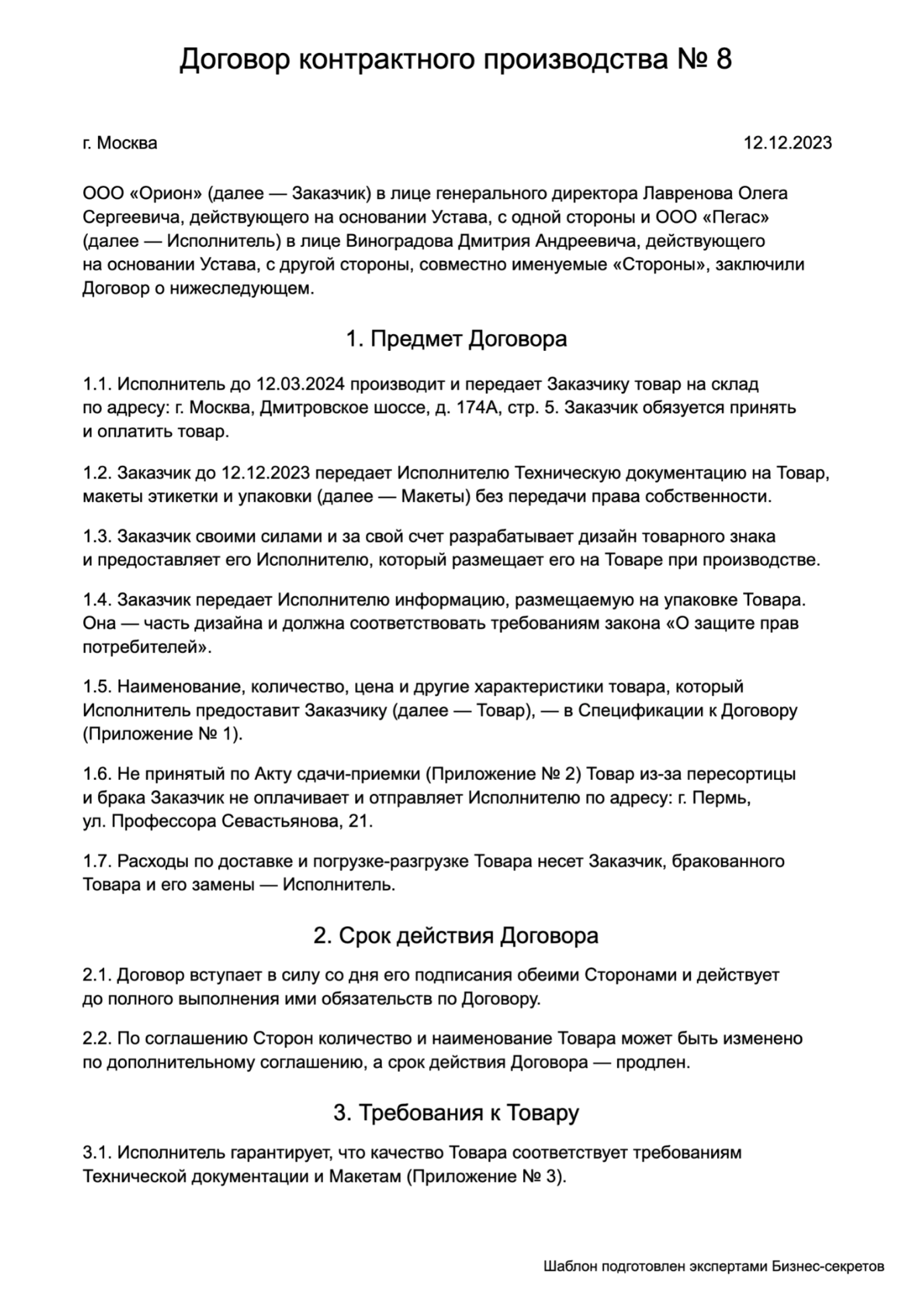 Договор контрактного производства № 8

г. Москва

12.12.2023

ООО «Орион» (далее — Заказчик) в лице генерального директора Лавренова Олега Сергеевича, действующего на основании Устава, с одной стороны и ООО «Пегас» (далее — Исполнитель) в лице Виноградова Дмитрия Андреевича, действующего на основании Устава, с другой стороны, совместно именуемые «Стороны», заключили Договор о нижеследующем.

1. Предмет Договора

1.1. Исполнитель до 12.03.2024 производит и передает Заказчику товар на склад по адресу: г. Москва, Дмитровское шоссе, д. 174А, стр. 5. Заказчик обязуется принять и оплатить товар.

1.2. Заказчик до 12.12.2023 передает Исполнителю Техническую документацию на Товар, макеты этикетки и упаковки (далее — Макеты) без передачи права собственности.

1.3. Заказчик своими силами и за свой счет разрабатывает дизайн товарного знака и предоставляет его Исполнителю, который размещает его на Товаре при производстве.

1.4. Заказчик передает Исполнителю информацию, размещаемую на упаковке Товара. Она — часть дизайна и должна соответствовать требованиям закона «О защите прав потребителей».

1.5. Наименование, количество, цена и другие характеристики товара, который Исполнитель предоставит Заказчику (далее — Товар), — в Спецификации к Договору (Приложение № 1).

1.6. Не принятый по Акту сдачи-приемки (Приложение № 2) Товар из-за пересортицы и брака Заказчик не оплачивает и отправляет Исполнителю по адресу: г. Пермь, ул. Профессора Севастьянова, 21.

1.7. Расходы по доставке и погрузке-разгрузке Товара несет Заказчик, бракованного Товара и его замены — Исполнитель.

2. Срок действия Договора

2.1. Договор вступает в силу со дня его подписания обеими Сторонами и действует до полного выполнения ими обязательств по Договору.

2.2. По соглашению Сторон количество и наименование Товара может быть изменено по дополнительному соглашению, а срок действия Договора — продлен.

3. Требования к Товару

3.1. Исполнитель гарантирует, что качество Товара соответствует требованиям Технической документации и Макетам (Приложение № 3).

Шаблон подготовлен экспертами Бизнес-секретов